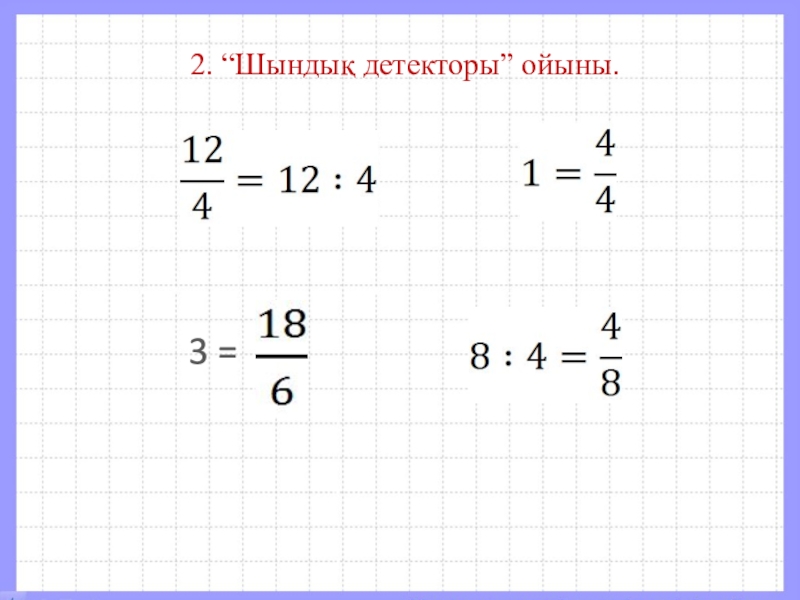 2. "Шындық детекторы" ойыны.

$\frac{12}{4} = 12 : 4$

$1 = \frac{4}{4}$

$3 = \frac{18}{6}$

$8 : 4 = \frac{4}{8}$